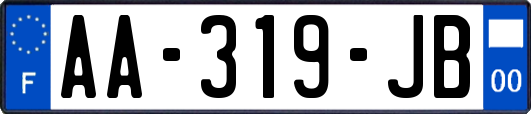 F

AA-319-JB

00